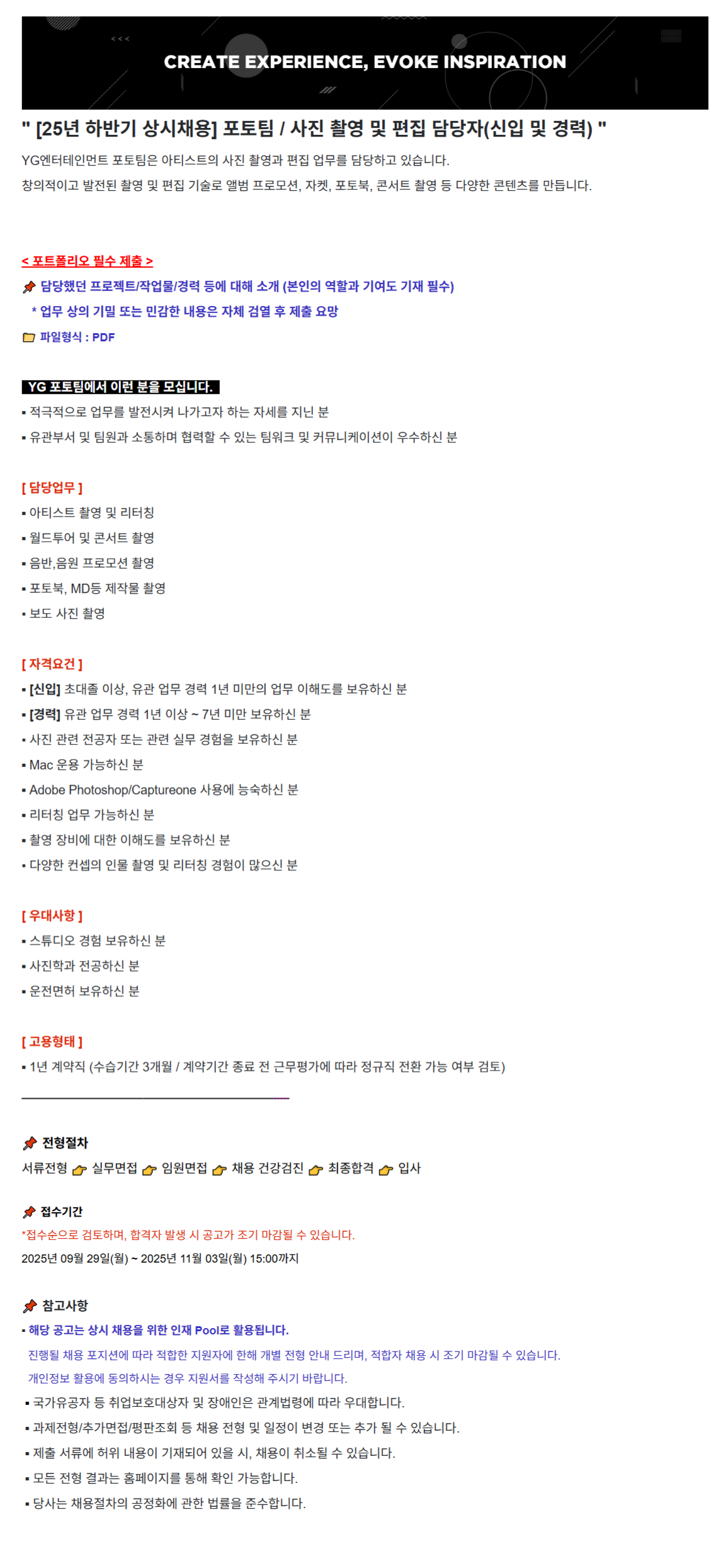 CREATE EXPERIENCE, EVOKE INSPIRATION

" [25년 하반기 상시채용] 포토팀 / 사진 촬영 및 편집 담당자(신입 및 경력) "

YG엔터테인먼트 포토팀은 아티스트의 사진 촬영과 편집 업무를 담당하고 있습니다.
창의적이고 발전된 촬영 및 편집 기술로 앨범 프로모션, 자켓, 포토북, 콘서트 촬영 등 다양한 콘텐츠를 만듭니다.

< 포트폴리오 필수 제출 >
담당했던 프로젝트/작업물/경력 등에 대해 소개 (본인의 역할과 기여도 기재 필수)
* 업무 상의 기밀 또는 민감한 내용은 자체 검열 후 제출 요망
파일형식 : PDF

YG 포토팀에서 이런 분을 모십니다.
▪ 적극적으로 업무를 발전시켜 나가고자 하는 자세를 지닌 분
▪ 유관부서 및 팀원과 소통하며 협력할 수 있는 팀워크 및 커뮤니케이션이 우수하신 분

[ 담당업무 ]
▪ 아티스트 촬영 및 리터칭
▪ 월드투어 및 콘서트 촬영
▪ 음반,음원 프로모션 촬영
▪ 포토북, MD등 제작물 촬영
▪ 보도 사진 촬영

[ 자격요건 ]
▪ [신입] 초대졸 이상, 유관 업무 경력 1년 미만의 업무 이해도를 보유하신 분
▪ [경력] 유관 업무 경력 1년 이상 ~ 7년 미만 보유하신 분
▪ 사진 관련 전공자 또는 관련 실무 경험을 보유하신 분
▪ Mac 운용 가능하신 분
▪ Adobe Photoshop/Captureone 사용에 능숙하신 분
▪ 리터칭 업무 가능하신 분
▪ 촬영 장비에 대한 이해도를 보유하신 분
▪ 다양한 컨셉의 인물 촬영 및 리터칭 경험이 많으신 분

[ 우대사항 ]
▪ 스튜디오 경험 보유하신 분
▪ 사진학과 전공하신 분
▪ 운전면허 보유하신 분

[ 고용형태 ]
▪ 1년 계약직 (수습기간 3개월 / 계약기간 종료 전 근무평가에 따라 정규직 전환 가능 여부 검토)

전형절차
서류전형 실무면접 임원면접 채용 건강검진 최종합격 입사

접수기간
*접수순으로 검토하며, 합격자 발생 시 공고가 조기 마감될 수 있습니다.
2025년 09월 29일(월) ~ 2025년 11월 03일(월) 15:00까지

참고사항
▪ 해당 공고는 상시 채용을 위한 인재 Pool로 활용됩니다.
진행될 채용 포지션에 따라 적합한 지원자에 한해 개별 전형 안내 드리며, 적합자 채용 시 조기 마감될 수 있습니다.
개인정보 활용에 동의하시는 경우 지원서를 작성해 주시기 바랍니다.
▪ 국가유공자 등 취업보호대상자 및 장애인은 관계법령에 따라 우대합니다.
▪ 과제전형/추가면접/평판조회 등 채용 전형 및 일정이 변경 또는 추가 될 수 있습니다.
▪ 제출 서류에 허위 내용이 기재되어 있을 시, 채용이 취소될 수 있습니다.
▪ 모든 전형 결과는 홈페이지를 통해 확인 가능합니다.
▪ 당사는 채용절차의 공정화에 관한 법률을 준수합니다.